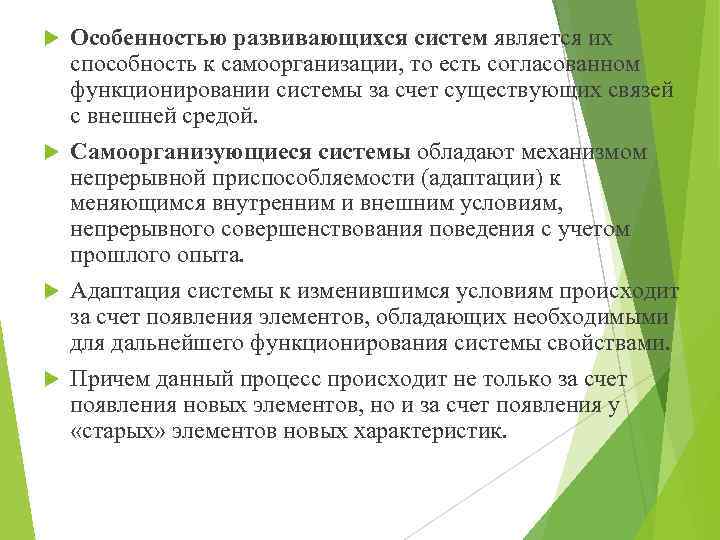 Особенностью развивающихся систем является их способность к самоорганизации, то есть согласованном функционировании системы за счет существующих связей с внешней средой.

Самоорганизующиеся системы обладают механизмом непрерывной приспособляемости (адаптации) к меняющимся внутренним и внешним условиям, непрерывного совершенствования поведения с учетом прошлого опыта.

Адаптация системы к изменившимся условиям происходит за счет появления элементов, обладающих необходимыми для дальнейшего функционирования системы свойствами.

Причем данный процесс происходит не только за счет появления новых элементов, но и за счет появления у «старых» элементов новых характеристик.